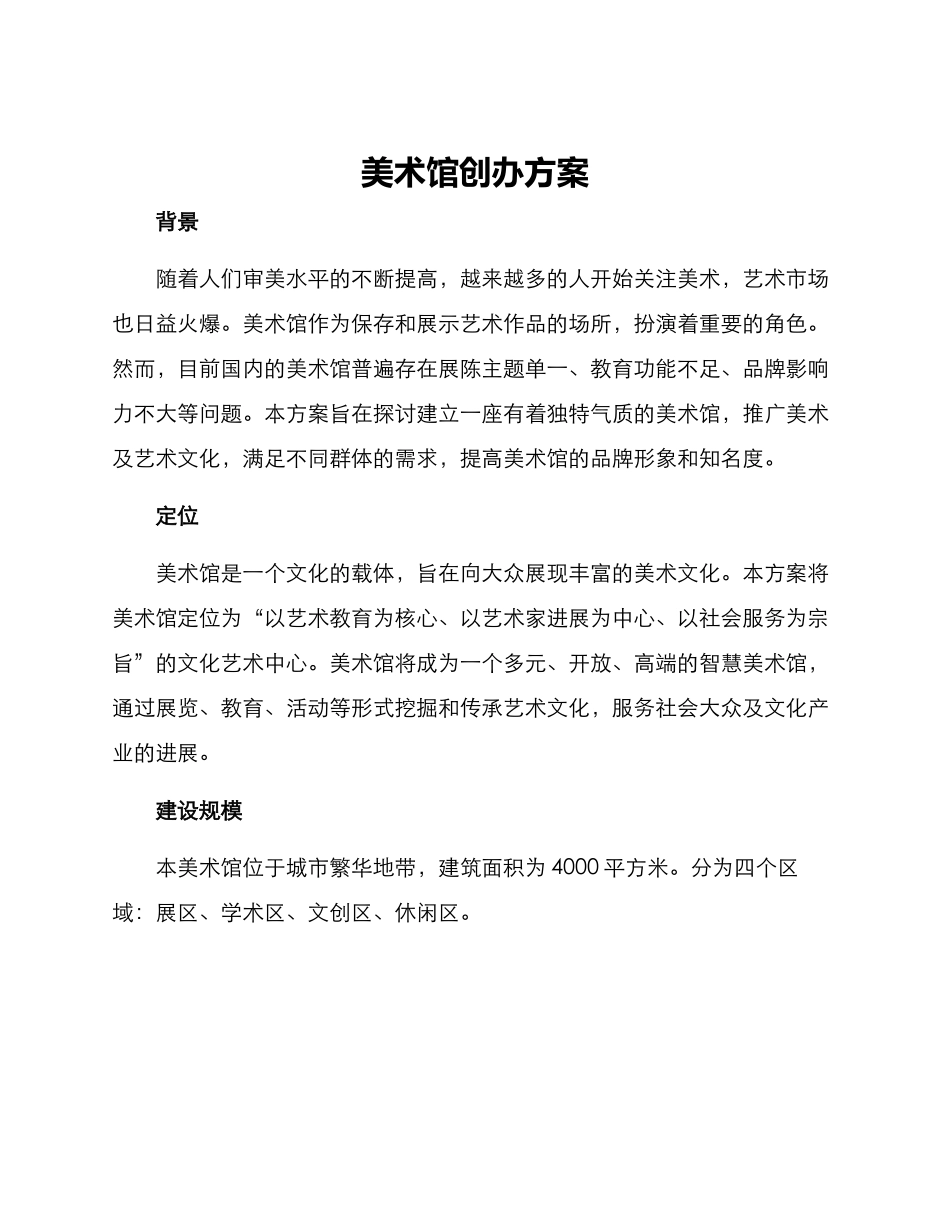 美术馆创办方案

背景

随着人们审美水平的不断提高，越来越多的人开始关注美术，艺术市场也日益火爆。美术馆作为保存和展示艺术作品的场所，扮演着重要的角色。然而，目前国内的美术馆普遍存在展陈主题单一、教育功能不足、品牌影响力不大等问题。本方案旨在探讨建立一座有着独特气质的美术馆，推广美术及艺术文化，满足不同群体的需求，提高美术馆的品牌形象和知名度。

定位

美术馆是一个文化的载体，旨在向大众展现丰富的美术文化。本方案将美术馆定位为“以艺术教育为核心、以艺术家进展为中心、以社会服务为宗旨”的文化艺术中心。美术馆将成为一个多元、开放、高端的智慧美术馆，通过展览、教育、活动等形式挖掘和传承艺术文化，服务社会大众及文化产业的进展。

建设规模

本美术馆位于城市繁华地带，建筑面积为 4000 平方米。分为四个区域：展区、学术区、文创区、休闲区。